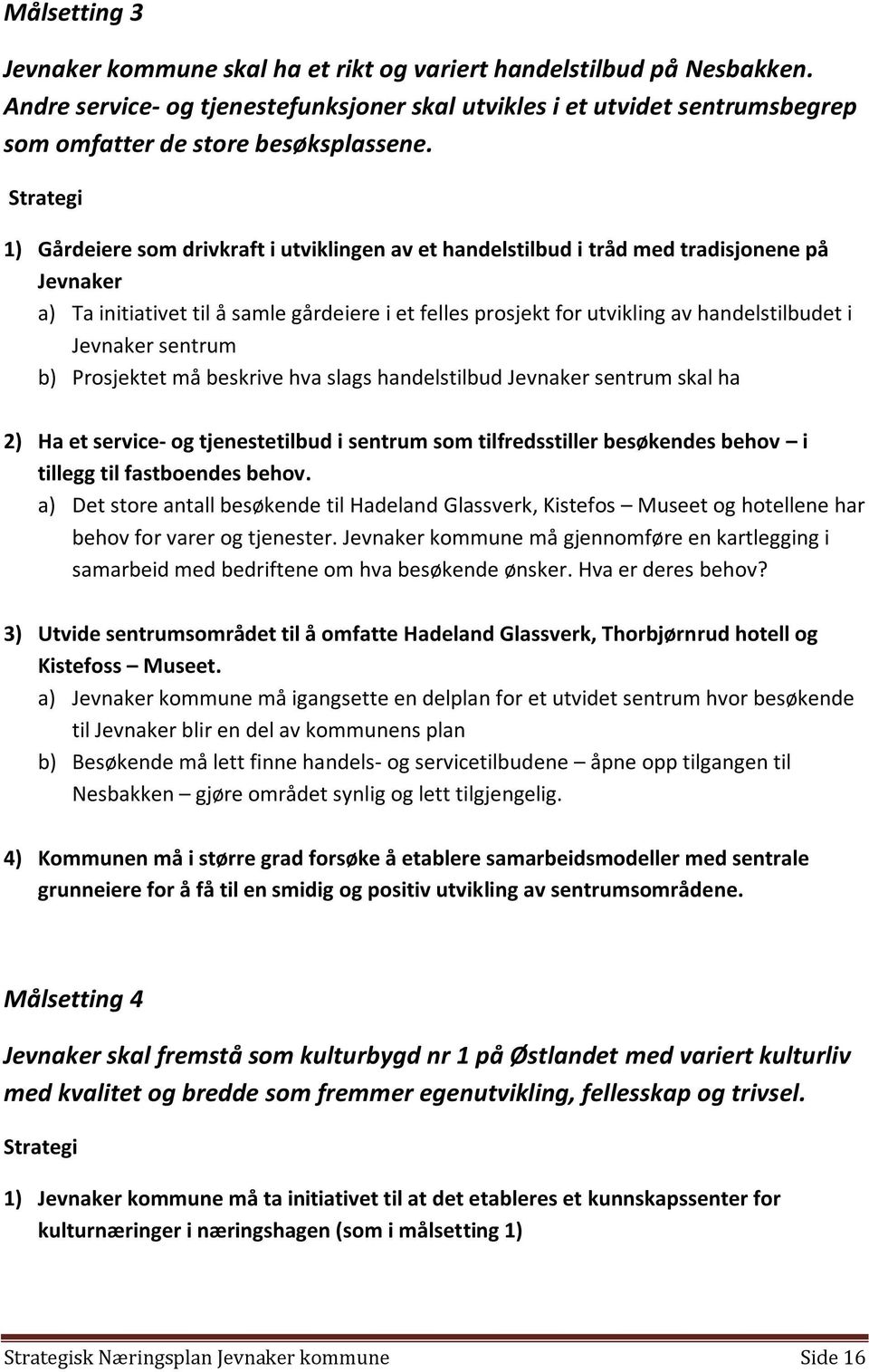 Målsetting 3

Jevnaker kommune skal ha et rikt og variert handelstilbud på Nesbakken. Andre service- og tjenestefunksjoner skal utvikles i et utvidet sentrumsbegrep som omfatter de store besøksplassene.

Strategi

1) Gårdeiere som drivkraft i utviklingen av et handelstilbud i tråd med tradisjonene på Jevnaker
a) Ta initiativet til å samle gårdeiere i et felles prosjekt for utvikling av handelstilbudet i Jevnaker sentrum
b) Prosjektet må beskrive hva slags handelstilbud Jevnaker sentrum skal ha

2) Ha et service- og tjenestetilbud i sentrum som tilfredsstiller besøkendes behov – i tillegg til fastboendes behov.
a) Det store antall besøkende til Hadeland Glassverk, Kistefos – Museet og hotellene har behov for varer og tjenester. Jevnaker kommune må gjennomføre en kartlegging i samarbeid med bedriftene om hva besøkende ønsker. Hva er deres behov?

3) Utvide sentrumsområdet til å omfatte Hadeland Glassverk, Thorbjørnrud hotell og Kistefoss – Museet.
a) Jevnaker kommune må igangsette en delplan for et utvidet sentrum hvor besøkende til Jevnaker blir en del av kommunens plan
b) Besøkende må lett finne handels- og servicetilbudene – åpne opp tilgangen til Nesbakken – gjøre området synlig og lett tilgjengelig.

4) Kommunen må i større grad forsøke å etablere samarbeidsmodeller med sentrale grunneiere for å få til en smidig og positiv utvikling av sentrumsområdene.

Målsetting 4

Jevnaker skal fremstå som kulturbygd nr 1 på Østlandet med variert kulturliv med kvalitet og bredde som fremmer egenutvikling, fellesskap og trivsel.

Strategi

1) Jevnaker kommune må ta initiativet til at det etableres et kunnskapssenter for kulturnæringer i næringshagen (som i målsetting 1)

Strategisk Næringsplan Jevnaker kommune Side 16